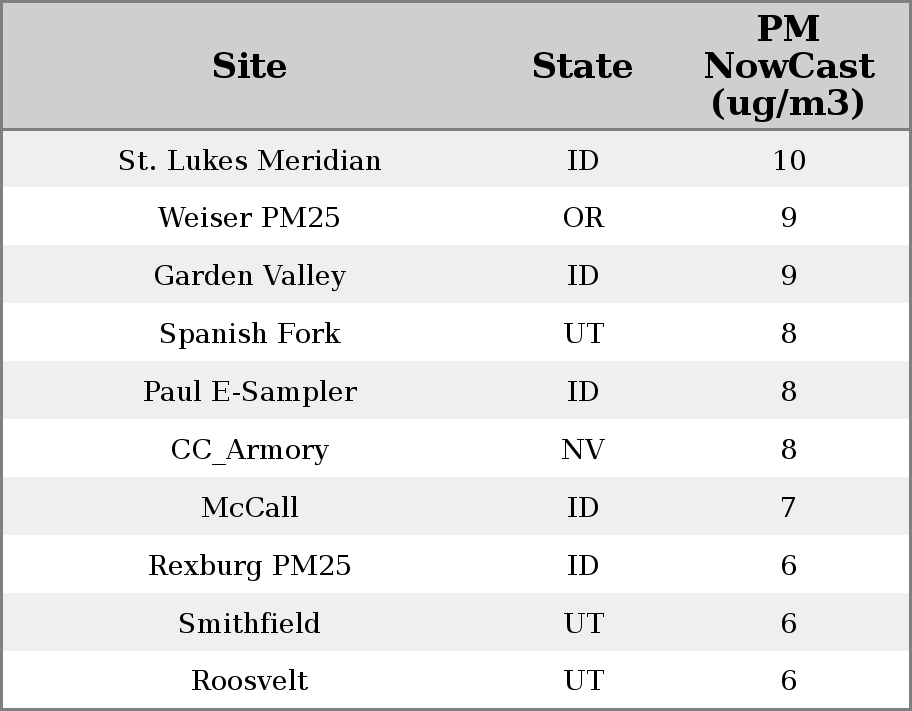 | Site | State | PM NowCast (ug/m3) |
|---|---|---|
| St. Lukes Meridian | ID | 10 |
| Weiser PM25 | OR | 9 |
| Garden Valley | ID | 9 |
| Spanish Fork | UT | 8 |
| Paul E-Sampler | ID | 8 |
| CC_Armory | NV | 8 |
| McCall | ID | 7 |
| Rexburg PM25 | ID | 6 |
| Smithfield | UT | 6 |
| Roosvelt | UT | 6 |